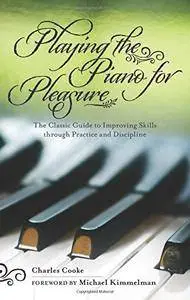 Playing the Piano for Pleasure

The Classic Guide to Improving Skills through Practice and Discipline

Charles Cooke

FOREWORD BY Michael Kimmelman